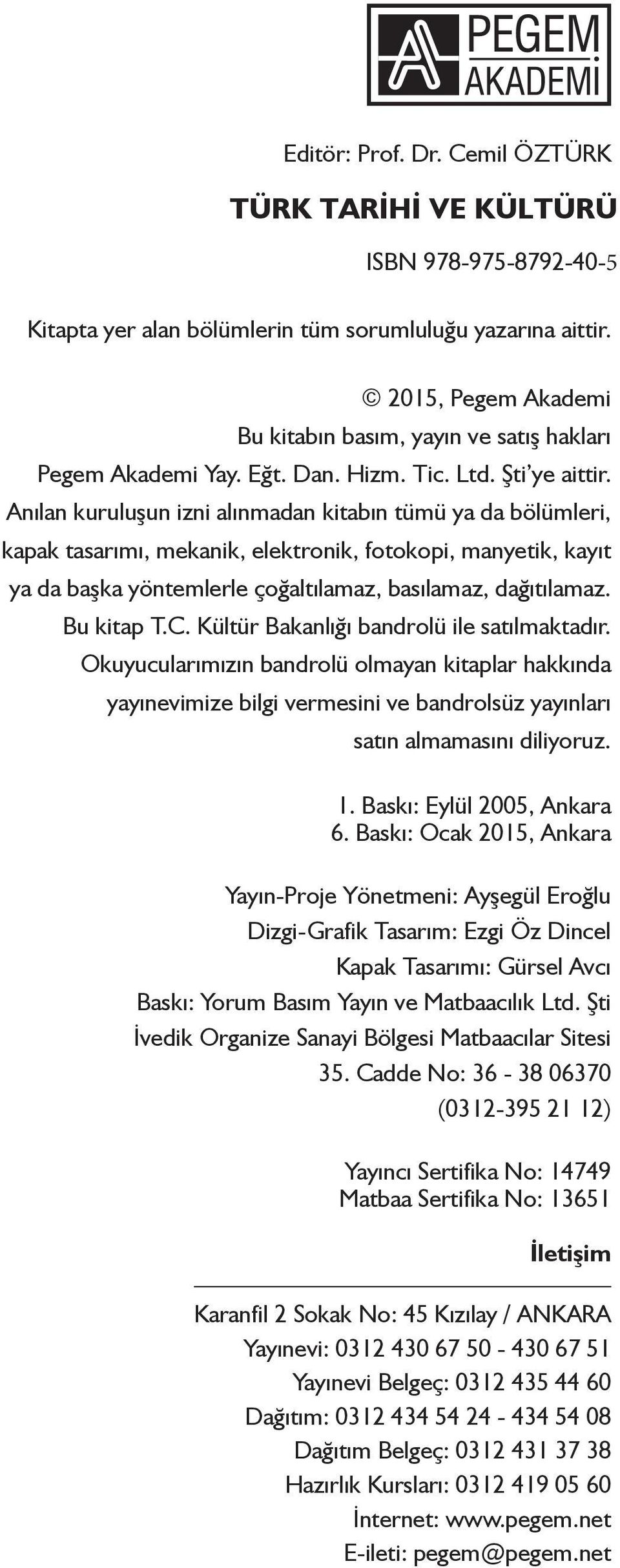 PEGEM AKADEMİ

Editör: Prof. Dr. Cemil ÖZTÜRK

TÜRK TARİHİ VE KÜLTÜRÜ

ISBN 978-975-8792-40-5

Kitapta yer alan bölümlerin tüm sorumluluğu yazarına aittir.

© 2015, Pegem Akademi
Bu kitabın basım, yayın ve satış hakları Pegem Akademi Yay. Eğt. Dan. Hizm. Tic. Ltd. Şti'ye aittir. Anılan kuruluşun izni alınmadan kitabın tümü ya da bölümleri, kapak tasarımı, mekanik, elektronik, fotokopi, manyetik, kayıt ya da başka yöntemlerle çoğaltılamaz, basılamaz, dağıtılamaz. Bu kitap T.C. Kültür Bakanlığı bandrolü ile satılmaktadır. Okuyucularımızın bandrolü olmayan kitaplar hakkında yayınevimize bilgi vermesini ve bandrolsüz yayınları satın almamasını diliyoruz.

1. Baskı: Eylül 2005, Ankara
6. Baskı: Ocak 2015, Ankara

Yayın-Proje Yönetmeni: Ayşegül Eroğlu
Dizgi-Grafik Tasarım: Ezgi Öz Dincel
Kapak Tasarımı: Gürsel Avcı
Baskı: Yorum Basım Yayın ve Matbaacılık Ltd. Şti
İvedik Organize Sanayi Bölgesi Matbaacılar Sitesi
35. Cadde No: 36 - 38 06370
(0312-395 21 12)

Yayıncı Sertifika No: 14749
Matbaa Sertifika No: 13651

İletişim

Karanfil 2 Sokak No: 45 Kızılay / ANKARA
Yayınevi: 0312 430 67 50 - 430 67 51
Yayınevi Belgeç: 0312 435 44 60
Dağıtım: 0312 434 54 24 - 434 54 08
Dağıtım Belgeç: 0312 431 37 38
Hazırlık Kursları: 0312 419 05 60
İnternet: www.pegem.net
E-ileti: pegem@pegem.net